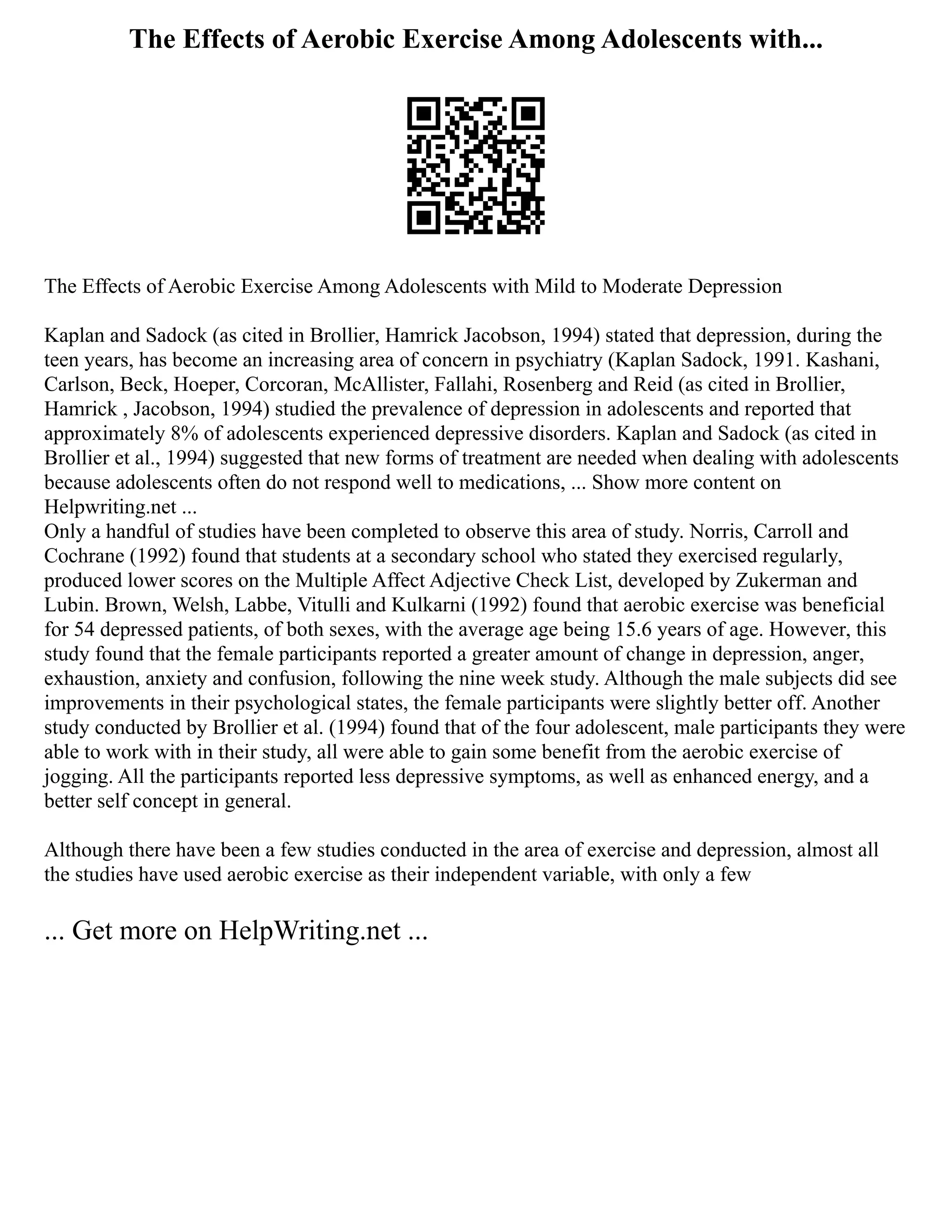 The Effects of Aerobic Exercise Among Adolescents with...

The Effects of Aerobic Exercise Among Adolescents with Mild to Moderate Depression

Kaplan and Sadock (as cited in Brollier, Hamrick Jacobson, 1994) stated that depression, during the teen years, has become an increasing area of concern in psychiatry (Kaplan Sadock, 1991. Kashani, Carlson, Beck, Hoeper, Corcoran, McAllister, Fallahi, Rosenberg and Reid (as cited in Brollier, Hamrick , Jacobson, 1994) studied the prevalence of depression in adolescents and reported that approximately 8% of adolescents experienced depressive disorders. Kaplan and Sadock (as cited in Brollier et al., 1994) suggested that new forms of treatment are needed when dealing with adolescents because adolescents often do not respond well to medications, ... Show more content on Helpwriting.net ...
Only a handful of studies have been completed to observe this area of study. Norris, Carroll and Cochrane (1992) found that students at a secondary school who stated they exercised regularly, produced lower scores on the Multiple Affect Adjective Check List, developed by Zukerman and Lubin. Brown, Welsh, Labbe, Vitulli and Kulkarni (1992) found that aerobic exercise was beneficial for 54 depressed patients, of both sexes, with the average age being 15.6 years of age. However, this study found that the female participants reported a greater amount of change in depression, anger, exhaustion, anxiety and confusion, following the nine week study. Although the male subjects did see improvements in their psychological states, the female participants were slightly better off. Another study conducted by Brollier et al. (1994) found that of the four adolescent, male participants they were able to work with in their study, all were able to gain some benefit from the aerobic exercise of jogging. All the participants reported less depressive symptoms, as well as enhanced energy, and a better self concept in general.

Although there have been a few studies conducted in the area of exercise and depression, almost all the studies have used aerobic exercise as their independent variable, with only a few

... Get more on HelpWriting.net ...